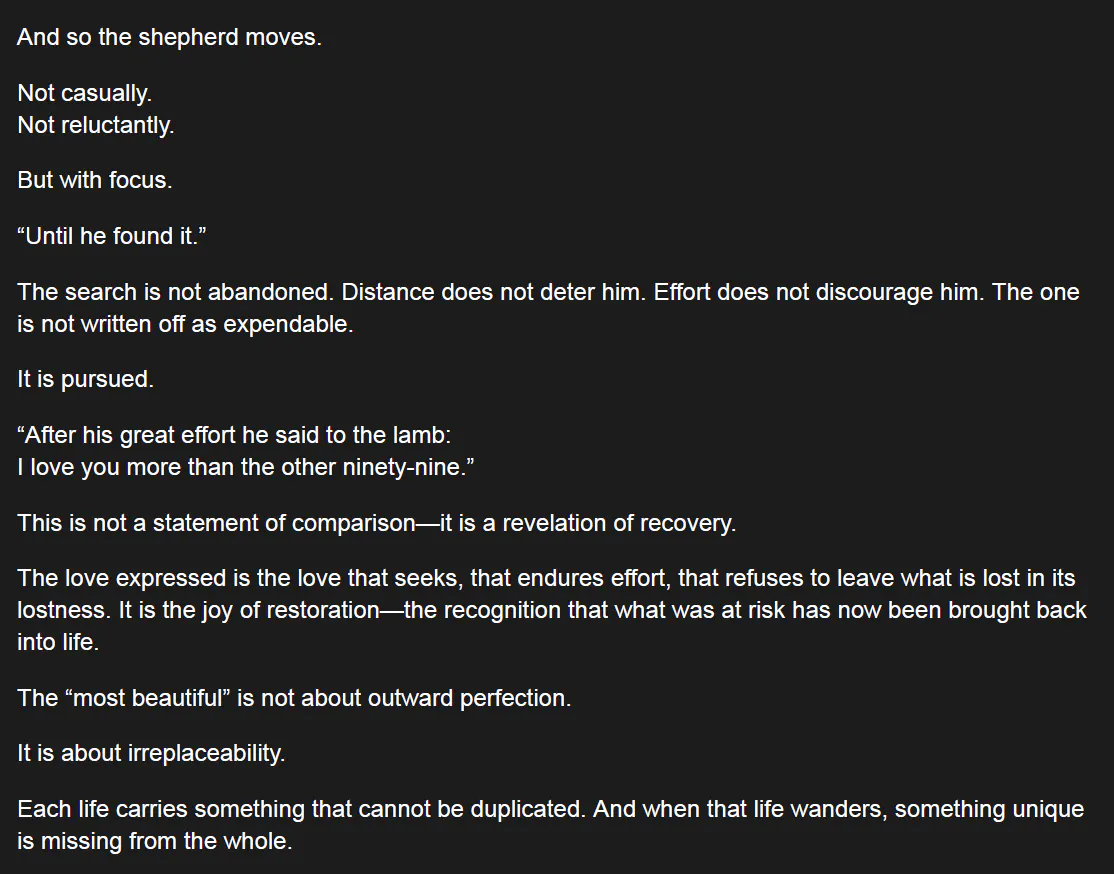 And so the shepherd moves.

Not casually.
Not reluctantly.

But with focus.

“Until he found it.”

The search is not abandoned. Distance does not deter him. Effort does not discourage him. The one is not written off as expendable.

It is pursued.

“After his great effort he said to the lamb:
I love you more than the other ninety-nine.”

This is not a statement of comparison—it is a revelation of recovery.

The love expressed is the love that seeks, that endures effort, that refuses to leave what is lost in its lostness. It is the joy of restoration—the recognition that what was at risk has now been brought back into life.

The “most beautiful” is not about outward perfection.

It is about irreplaceability.

Each life carries something that cannot be duplicated. And when that life wanders, something unique is missing from the whole.